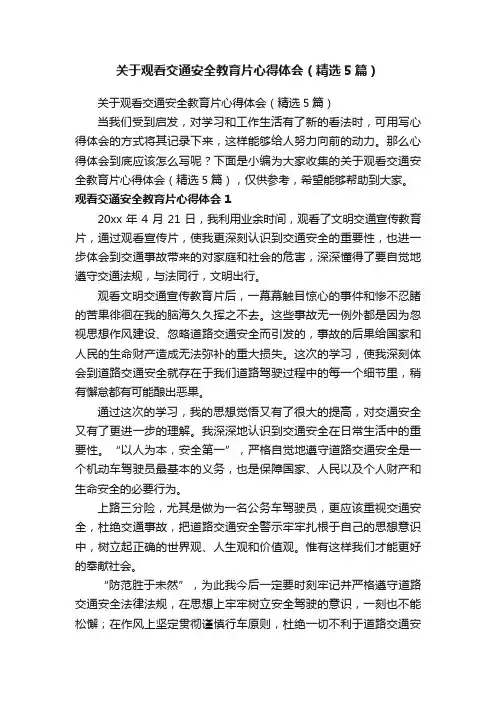 关于观看交通安全教育片心得体会（精选5篇）

关于观看交通安全教育片心得体会（精选5篇）

当我们受到启发，对学习和工作生活有了新的看法时，可用写心得体会的方式将其记录下来，这样能够给人努力向前的动力。那么心得体会到底应该怎么写呢？下面是小编为大家收集的关于观看交通安全教育片心得体会（精选5篇），仅供参考，希望能够帮助到大家。

观看交通安全教育片心得体会1

20xx年4月21日，我利用业余时间，观看了文明交通宣传教育片，通过观看宣传片，使我更深刻认识到交通安全的重要性，也进一步体会到交通事故带来的对家庭和社会的危害，深深懂得了要自觉地遵守交通法规，与法同行，文明出行。

观看文明交通宣传教育片后，一幕幕触目惊心的事件和惨不忍睹的苦果徘徊在我的脑海久久挥之不去。这些事故无一例外都是因为忽视思想作风建设、忽略道路交通安全而引发的，事故的后果给国家和人民的生命财产造成无法弥补的重大损失。这次的学习，使我深刻体会到道路交通安全就存在于我们道路驾驶过程中的每一个细节里，稍有懈怠都有可能酿出恶果。

通过这次的学习，我的思想觉悟又有了很大的提高，对交通安全又有了更进一步的理解。我深深地认识到交通安全在日常生活中的重要性。“以人为本，安全第一”，严格自觉地遵守道路交通安全是一个机动车驾驶员最基本的义务，也是保障国家、人民以及个人财产和生命安全的必要行为。

上路三分险，尤其是做为一名公务车驾驶员，更应该重视交通安全，杜绝交通事故，把道路交通安全警示牢牢扎根于自己的思想意识中，树立起正确的世界观、人生观和价值观。惟有这样我们才能更好的奉献社会。

“防范胜于未然”，为此我今后一定要时刻牢记并严格遵守道路交通安全法律法规，在思想上牢牢树立安全驾驶的意识，一刻也不能松懈；在作风上坚定贯彻谨慎行车原则，杜绝一切不利于道路交通安